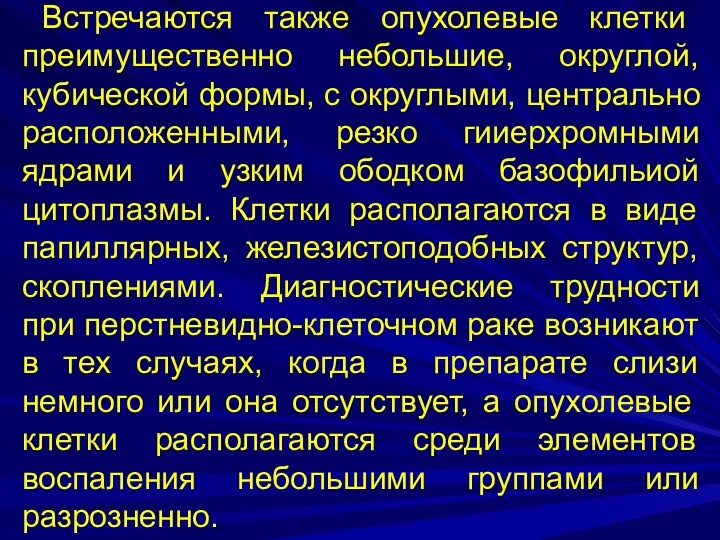 Встречаются также опухолевые клетки преимущественно небольшие, округлой, кубической формы, с округлыми, центрально расположенными, резко гииерхромными ядрами и узким ободком базофильиой цитоплазмы. Клетки располагаются в виде папиллярных, железистоподобных структур, скоплениями. Диагностические трудности при перстневидно-клеточном раке возникают в тех случаях, когда в препарате слизи немного или она отсутствует, а опухолевые клетки располагаются среди элементов воспаления небольшими группами или разрозненно.